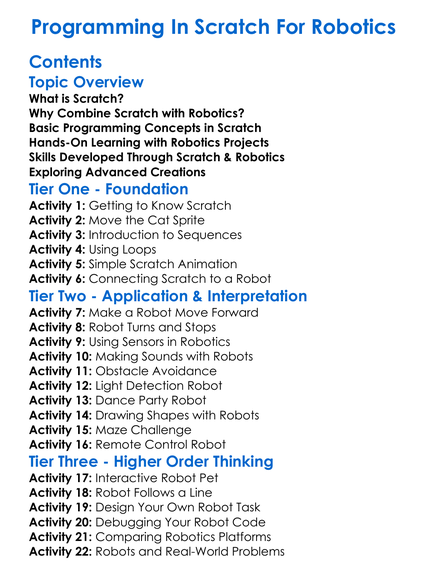 Programming In Scratch For Robotics

Contents

Topic Overview

What is Scratch?
Why Combine Scratch with Robotics?
Basic Programming Concepts in Scratch
Hands-On Learning with Robotics Projects
Skills Developed Through Scratch & Robotics
Exploring Advanced Creations

Tier One - Foundation

Activity 1: Getting to Know Scratch
Activity 2: Move the Cat Sprite
Activity 3: Introduction to Sequences
Activity 4: Using Loops
Activity 5: Simple Scratch Animation
Activity 6: Connecting Scratch to a Robot

Tier Two - Application & Interpretation

Activity 7: Make a Robot Move Forward
Activity 8: Robot Turns and Stops
Activity 9: Using Sensors in Robotics
Activity 10: Making Sounds with Robots
Activity 11: Obstacle Avoidance
Activity 12: Light Detection Robot
Activity 13: Dance Party Robot
Activity 14: Drawing Shapes with Robots
Activity 15: Maze Challenge
Activity 16: Remote Control Robot

Tier Three - Higher Order Thinking

Activity 17: Interactive Robot Pet
Activity 18: Robot Follows a Line
Activity 19: Design Your Own Robot Task
Activity 20: Debugging Your Robot Code
Activity 21: Comparing Robotics Platforms
Activity 22: Robots and Real-World Problems